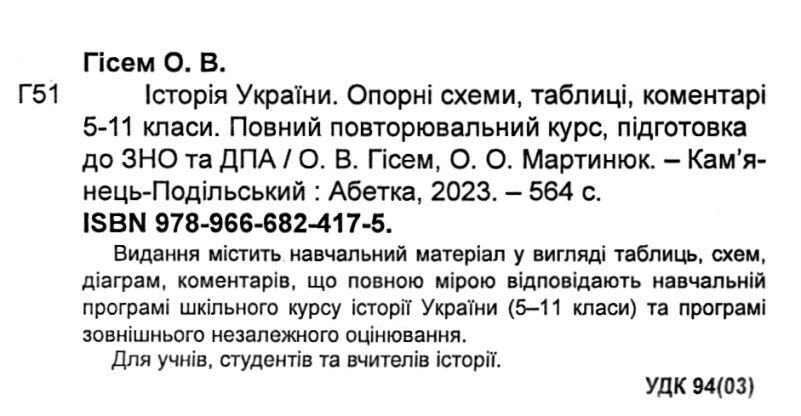 Гісем О. В.

Г51 Історія України. Опорні схеми, таблиці, коментарі 5-11 класи. Повний повторювальний курс, підготовка до ЗНО та ДПА / О. В. Гісем, О. О. Мартинюк. – Кам'янець-Подільський : Абетка, 2023. – 564 с.

ISBN 978-966-682-417-5.

Видання містить навчальний матеріал у вигляді таблиць, схем, діаграм, коментарів, що повною мірою відповідають навчальній програмі шкільного курсу історії України (5–11 класи) та програмі зовнішнього незалежного оцінювання.

Для учнів, студентів та вчителів історії.

УДК 94(03)